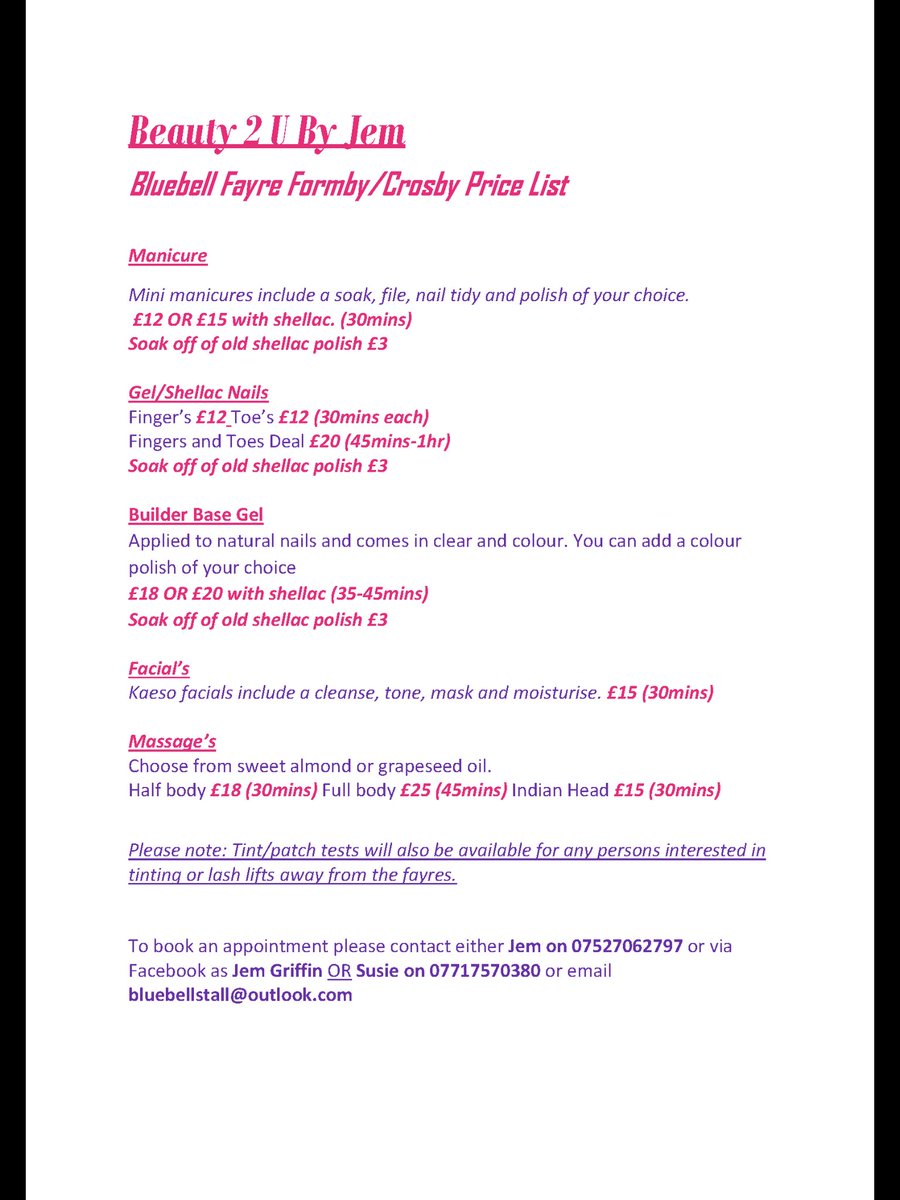 Beauty 2 U By Jem
Bluebell Fayre Formby/Crosby Price List

Manicure

Mini manicures include a soak, file, nail tidy and polish of your choice.
£12 OR £15 with shellac. (30mins)
Soak off of old shellac polish £3

Gel/Shellac Nails
Finger's £12 Toe's £12 (30mins each)
Fingers and Toes Deal £20 (45mins-1hr)
Soak off of old shellac polish £3

Builder Base Gel
Applied to natural nails and comes in clear and colour. You can add a colour polish of your choice
£18 OR £20 with shellac (35-45mins)
Soak off of old shellac polish £3

Facial's
Kaeso facials include a cleanse, tone, mask and moisturise. £15 (30mins)

Massage's
Choose from sweet almond or grapeseed oil.
Half body £18 (30mins) Full body £25 (45mins) Indian Head £15 (30mins)

Please note: Tint/patch tests will also be available for any persons interested in tinting or lash lifts away from the fayres.

To book an appointment please contact either Jem on 07527062797 or via Facebook as Jem Griffin OR Susie on 07717570380 or email bluebellstall@outlook.com